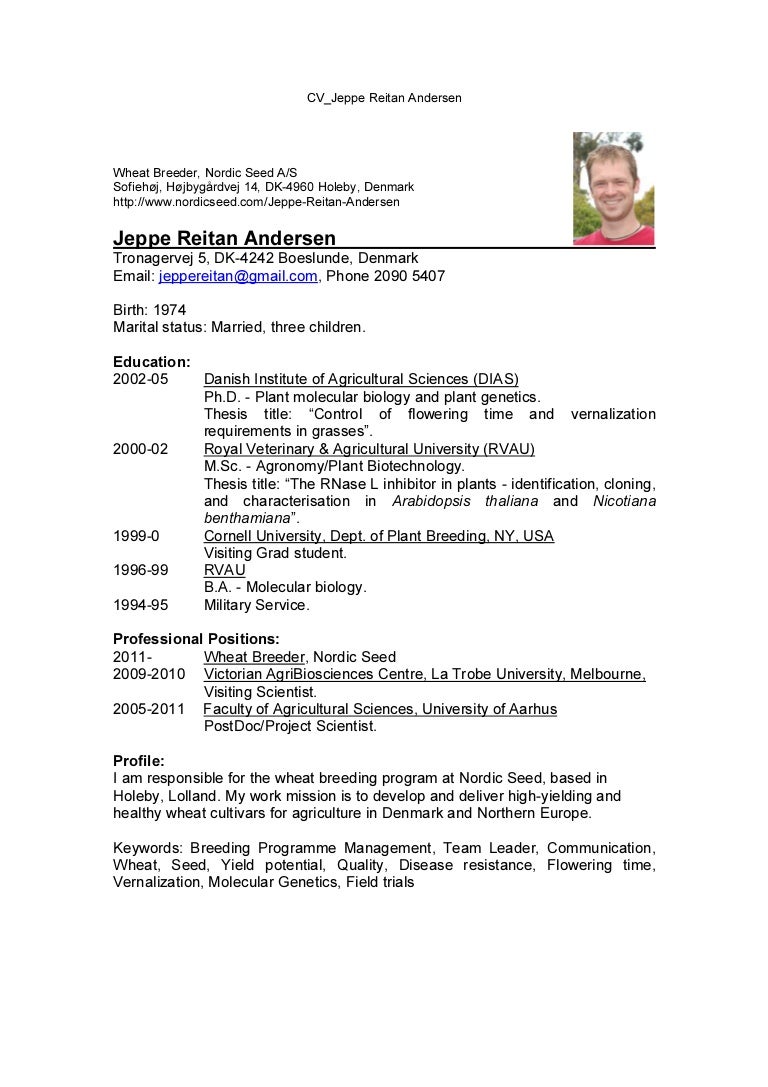 CV_Jeppe Reitan Andersen

Wheat Breeder, Nordic Seed A/S
Sofiehøj, Højbygårdvej 14, DK-4960 Holeby, Denmark
http://www.nordicseed.com/Jeppe-Reitan-Andersen

Jeppe Reitan Andersen
Tronagervej 5, DK-4242 Boeslunde, Denmark
Email: jeppereitan@gmail.com, Phone 2090 5407

Birth: 1974
Marital status: Married, three children.

Education:
2002-05 Danish Institute of Agricultural Sciences (DIAS)
Ph.D. - Plant molecular biology and plant genetics.
Thesis title: “Control of flowering time and vernalization requirements in grasses”.
2000-02 Royal Veterinary & Agricultural University (RVAU)
M.Sc. - Agronomy/Plant Biotechnology.
Thesis title: “The RNase L inhibitor in plants - identification, cloning, and characterisation in Arabidopsis thaliana and Nicotiana benthamiana”.
1999-0 Cornell University, Dept. of Plant Breeding, NY, USA
Visiting Grad student.
1996-99 RVAU
B.A. - Molecular biology.
1994-95 Military Service.

Professional Positions:
2011- Wheat Breeder, Nordic Seed
2009-2010 Victorian AgriBiosciences Centre, La Trobe University, Melbourne,
Visiting Scientist.
2005-2011 Faculty of Agricultural Sciences, University of Aarhus
PostDoc/Project Scientist.

Profile:
I am responsible for the wheat breeding program at Nordic Seed, based in Holeby, Lolland. My work mission is to develop and deliver high-yielding and healthy wheat cultivars for agriculture in Denmark and Northern Europe.

Keywords: Breeding Programme Management, Team Leader, Communication, Wheat, Seed, Yield potential, Quality, Disease resistance, Flowering time, Vernalization, Molecular Genetics, Field trials